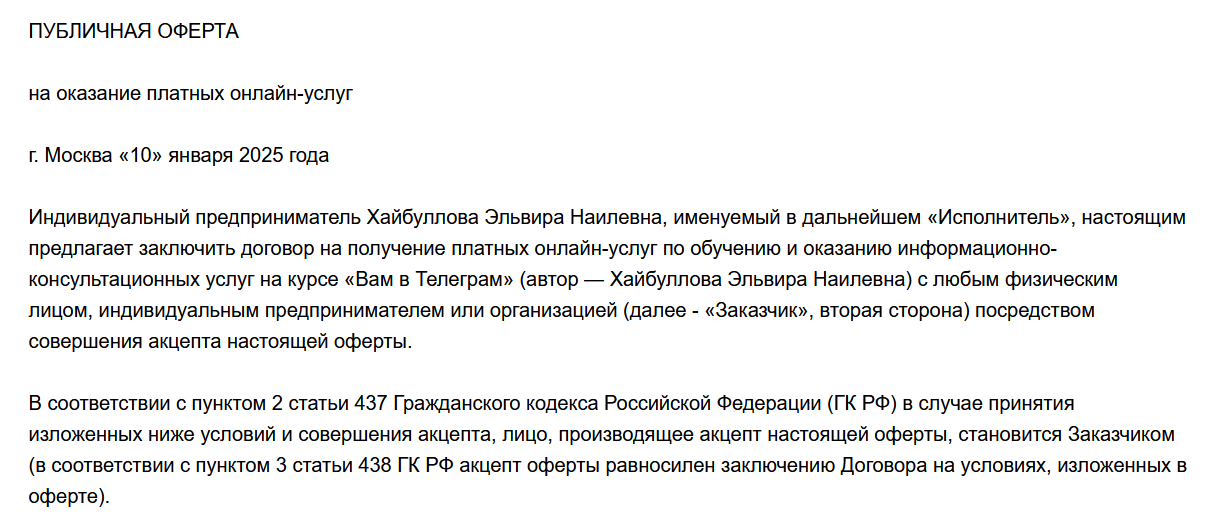 ПУБЛИЧНАЯ ОФЕРТА

на оказание платных онлайн-услуг

г. Москва «10» января 2025 года

Индивидуальный предприниматель Хайбуллова Эльвира Наилевна, именуемый в дальнейшем «Исполнитель», настоящим предлагает заключить договор на получение платных онлайн-услуг по обучению и оказанию информационно-консультационных услуг на курсе «Вам в Телеграм» (автор — Хайбуллова Эльвира Наилевна) с любым физическим лицом, индивидуальным предпринимателем или организацией (далее - «Заказчик», вторая сторона) посредством совершения акцепта настоящей оферты.

В соответствии с пунктом 2 статьи 437 Гражданского кодекса Российской Федерации (ГК РФ) в случае принятия изложенных ниже условий и совершения акцепта, лицо, производящее акцепт настоящей оферты, становится Заказчиком (в соответствии с пунктом 3 статьи 438 ГК РФ акцепт оферты равносилен заключению Договора на условиях, изложенных в оферте).